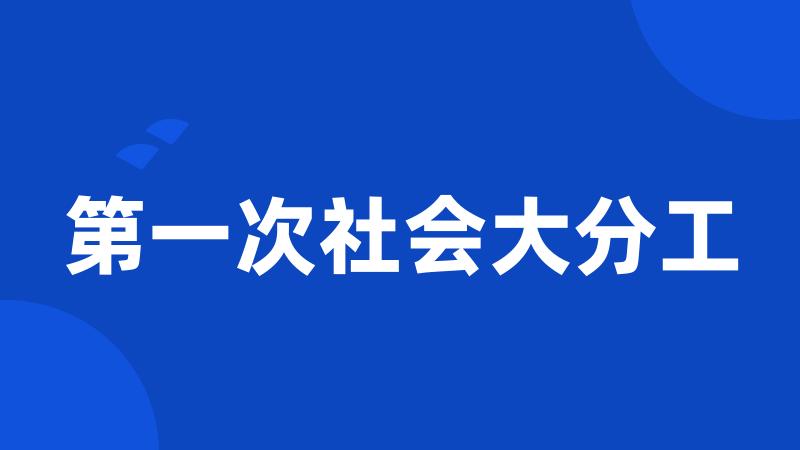 第一次社会大分工